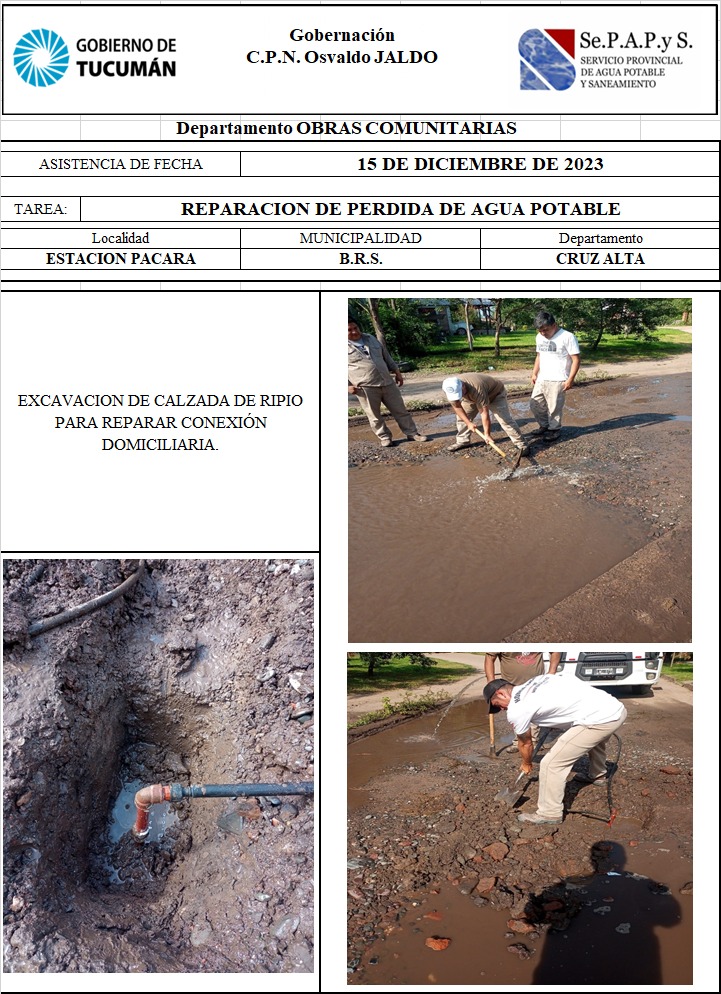 GOBIERNO DE TUCUMÁN

Gobernación
C.P.N. Osvaldo JALDO

Se.P.A.P.y S.
SERVICIO PROVINCIAL DE AGUA POTABLE Y SANEAMIENTO

Departamento OBRAS COMUNITARIAS

| ASISTENCIA DE FECHA | 15 DE DICIEMBRE DE 2023 |
|---|---|

| TAREA: | REPARACION DE PERDIDA DE AGUA POTABLE |
|---|---|

| Localidad | MUNICIPALIDAD | Departamento |
|---|---|---|
| ESTACION PACARA | B.R.S. | CRUZ ALTA |

EXCAVACION DE CALZADA DE RIPIO PARA REPARAR CONEXIÓN DOMICILIARIA.